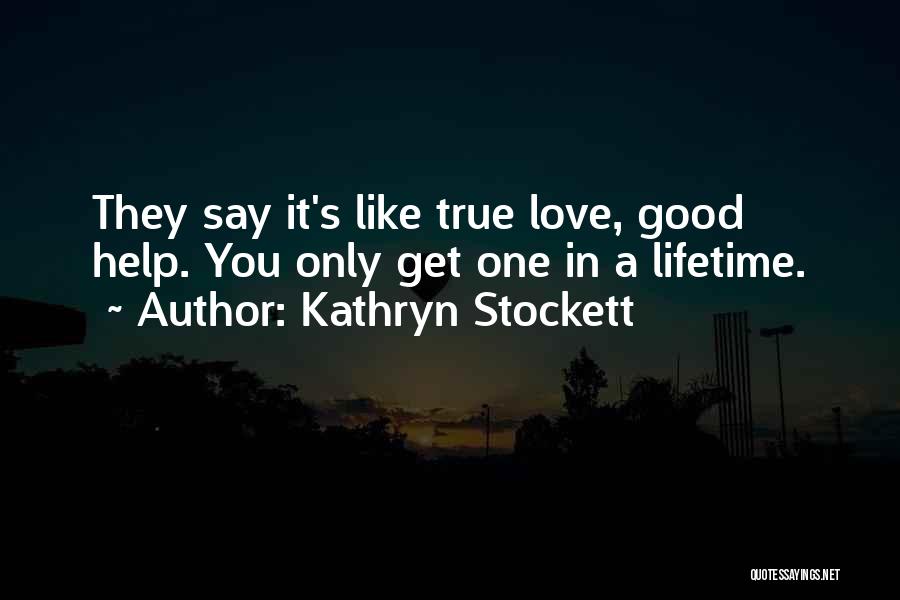 They say it's like true love, good help. You only get one in a lifetime.
~ Author: Kathryn Stockett

QUOTESSAYINGS.NET